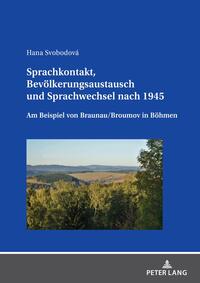 Hana Svobodová

Sprachkontakt, Bevölkerungsaustausch und Sprachwechsel nach 1945

Am Beispiel von Braunau/Broumov in Böhmen

PETER LANG